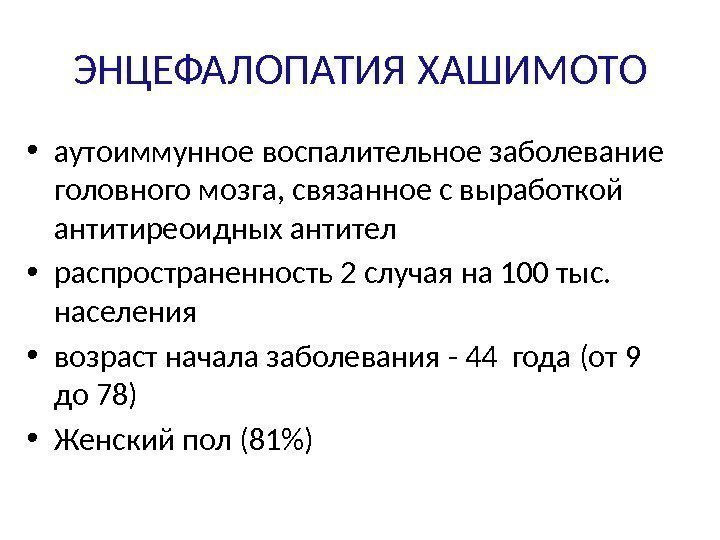 ЭНЦЕФАЛОПАТИЯ ХАШИМОТО

• аутоиммунное воспалительное заболевание головного мозга, связанное с выработкой антитиреоидных антител
• распространенность 2 случая на 100 тыс. населения
• возраст начала заболевания - 44 года (от 9 до 78)
• Женский пол (81%)